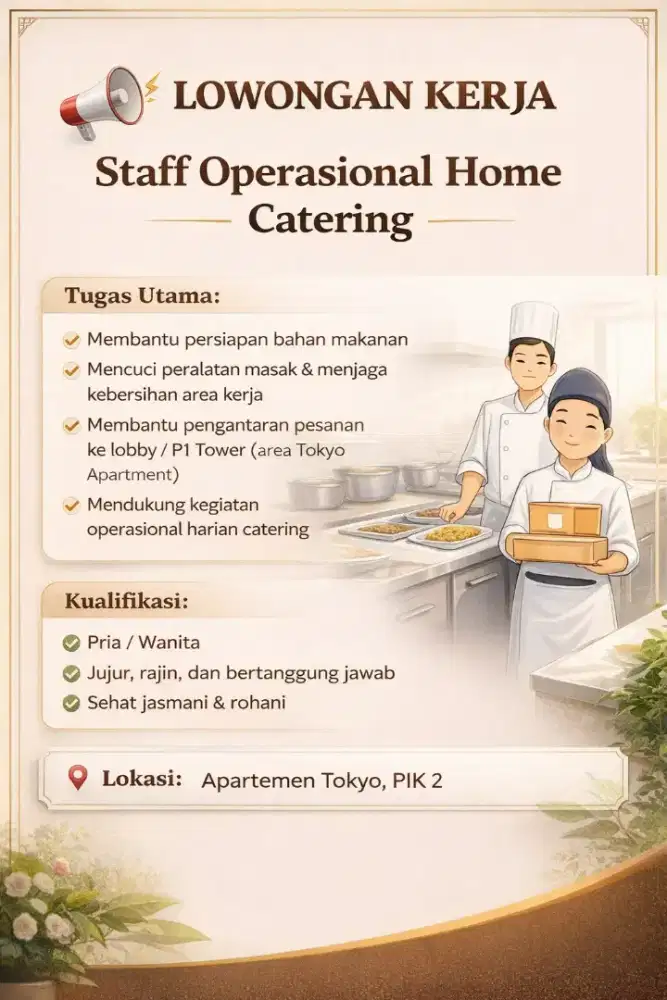 LOWONGAN KERJA

Staff Operasional Home Catering

Tugas Utama:

Membantu persiapan bahan makanan

Mencuci peralatan masak & menjaga kebersihan area kerja

Membantu pengantaran pesanan ke lobby / P1 Tower (area Tokyo Apartment)

Mendukung kegiatan operasional harian catering

Kualifikasi:

Pria / Wanita

Jujur, rajin, dan bertanggung jawab

Sehat jasmani & rohani

Lokasi: Apartemen Tokyo, PIK 2